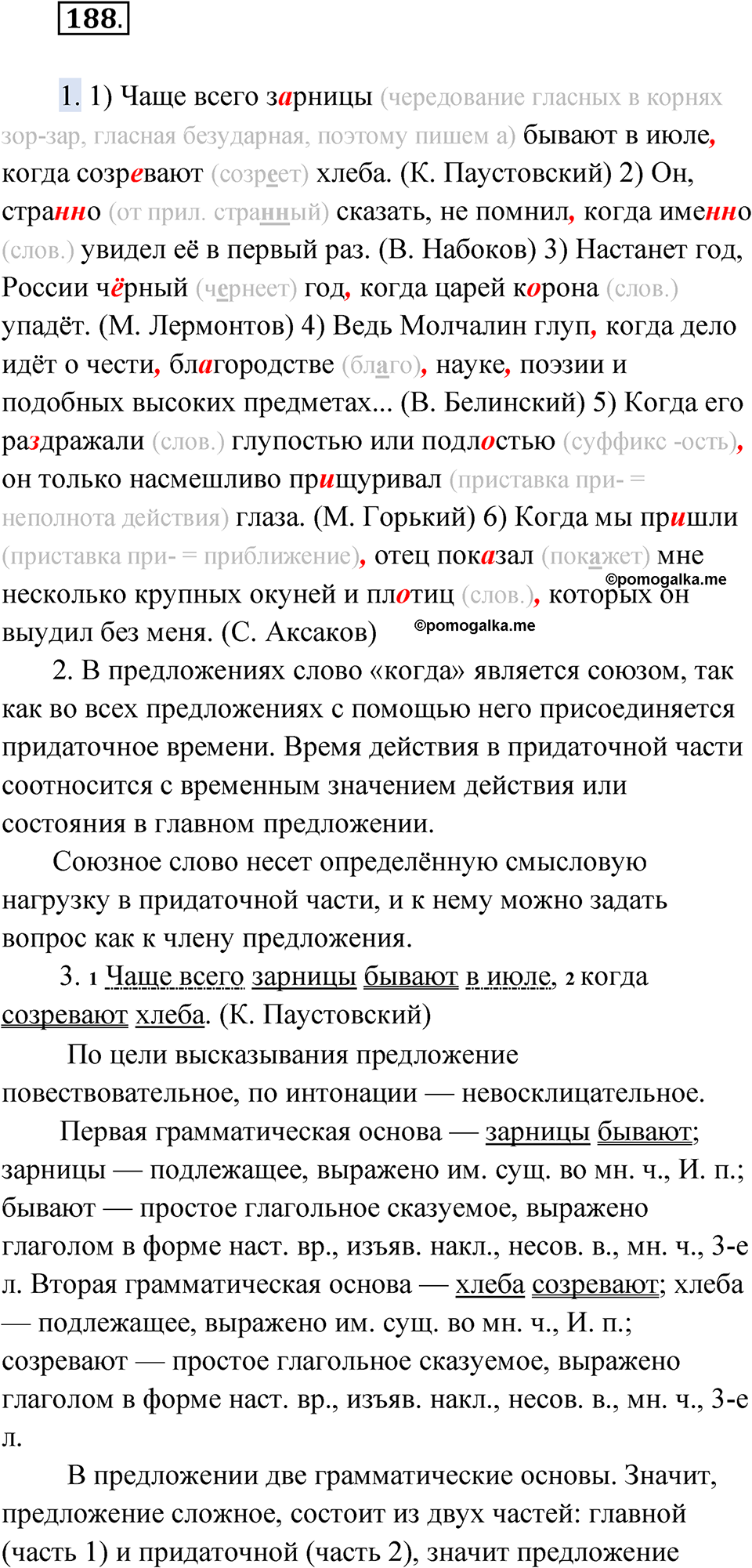 188.

1. 1) Чаще всего зарницы (чередование гласных в корнях зор-зар, гласная безударная, поэтому пишем а) бывают в июле, когда созревают (созреет) хлеба. (К. Паустовский) 2) Он, странно (от прил. странный) сказать, не помнил, когда именно (слов.) увидел её в первый раз. (В. Набоков) 3) Настанет год, России чёрный (чернеет) год, когда царей корона (слов.) упадёт. (М. Лермонтов) 4) Ведь Молчалин глуп, когда дело идёт о чести, благородстве (благо), науке, поэзии и подобных высоких предметах... (В. Белинский) 5) Когда его раздражали (слов.) глупостью или подлостью (суффикс -ость), он только насмешливо прищуривал (приставка при- = неполнота действия) глаза. (М. Горький) 6) Когда мы пришли (приставка при- = приближение), отец показал (покажет) мне несколько крупных окуней и плотиц (слов.), которых он выудил без меня. (С. Аксаков)

©pomogalka.me

©pomogalka.me

2. В предложениях слово «когда» является союзом, так как во всех предложениях с помощью него присоединяется придаточное времени. Время действия в придаточной части соотносится с временным значением действия или состояния в главном предложении.

Союзное слово несет определённую смысловую нагрузку в придаточной части, и к нему можно задать вопрос как к члену предложения.

3. 1 Чаще всего зарницы бывают в июле, 2 когда созревают хлеба. (К. Паустовский)

По цели высказывания предложение повествовательное, по интонации — невосклицательное.

Первая грамматическая основа — зарницы бывают; зарницы — подлежащее, выражено им. сущ. во мн. ч., И. п.; бывают — простое глагольное сказуемое, выражено глаголом в форме наст. вр., изъяв. накл., несов. в., мн. ч., 3-е л. Вторая грамматическая основа — хлеба созревают; хлеба — подлежащее, выражено им. сущ. во мн. ч., И. п.; созревают — простое глагольное сказуемое, выражено глаголом в форме наст. вр., изъяв. накл., несов. в., мн. ч., 3-е л.

В предложении две грамматические основы. Значит, предложение сложное, состоит из двух частей: главной (часть 1) и придаточной (часть 2), значит предложение